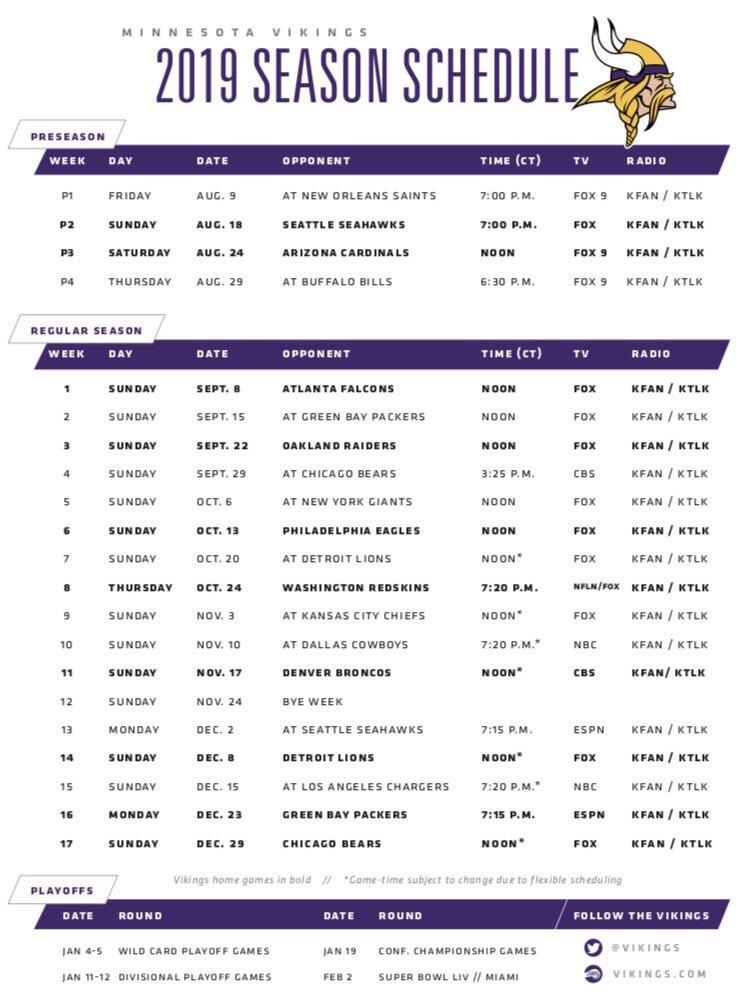 MINNESOTA VIKINGS
2019 SEASON SCHEDULE

PRESEASON

| WEEK | DAY | DATE | OPPONENT | TIME (CT) | TV | RADIO |
|---|---|---|---|---|---|---|
| P1 | FRIDAY | AUG. 9 | AT NEW ORLEANS SAINTS | 7:00 P.M. | FOX 9 | KFAN / KTLK |
| P2 | SUNDAY | AUG. 18 | SEATTLE SEAHAWKS | 7:00 P.M. | FOX | KFAN / KTLK |
| P3 | SATURDAY | AUG. 24 | ARIZONA CARDINALS | NOON | FOX 9 | KFAN / KTLK |
| P4 | THURSDAY | AUG. 29 | AT BUFFALO BILLS | 6:30 P.M. | FOX 9 | KFAN / KTLK |

REGULAR SEASON

| WEEK | DAY | DATE | OPPONENT | TIME (CT) | TV | RADIO |
|---|---|---|---|---|---|---|
| 1 | SUNDAY | SEPT. 8 | ATLANTA FALCONS | NOON | FOX | KFAN / KTLK |
| 2 | SUNDAY | SEPT. 15 | AT GREEN BAY PACKERS | NOON | FOX | KFAN / KTLK |
| 3 | SUNDAY | SEPT. 22 | OAKLAND RAIDERS | NOON | FOX | KFAN / KTLK |
| 4 | SUNDAY | SEPT. 29 | AT CHICAGO BEARS | 3:25 P.M. | CBS | KFAN / KTLK |
| 5 | SUNDAY | OCT. 6 | AT NEW YORK GIANTS | NOON | FOX | KFAN / KTLK |
| 6 | SUNDAY | OCT. 13 | PHILADELPHIA EAGLES | NOON | FOX | KFAN / KTLK |
| 7 | SUNDAY | OCT. 20 | AT DETROIT LIONS | NOON* | FOX | KFAN / KTLK |
| 8 | THURSDAY | OCT. 24 | WASHINGTON REDSKINS | 7:20 P.M. | NFLN/FOX | KFAN / KTLK |
| 9 | SUNDAY | NOV. 3 | AT KANSAS CITY CHIEFS | NOON* | FOX | KFAN / KTLK |
| 10 | SUNDAY | NOV. 10 | AT DALLAS COWBOYS | 7:20 P.M.* | NBC | KFAN / KTLK |
| 11 | SUNDAY | NOV. 17 | DENVER BRONCOS | NOON* | CBS | KFAN/ KTLK |
| 12 | SUNDAY | NOV. 24 | BYE WEEK | | | |
| 13 | MONDAY | DEC. 2 | AT SEATTLE SEAHAWKS | 7:15 P.M. | ESPN | KFAN / KTLK |
| 14 | SUNDAY | DEC. 8 | DETROIT LIONS | NOON* | FOX | KFAN / KTLK |
| 15 | SUNDAY | DEC. 15 | AT LOS ANGELES CHARGERS | 7:20 P.M.* | NBC | KFAN / KTLK |
| 16 | MONDAY | DEC. 23 | GREEN BAY PACKERS | 7:15 P.M. | ESPN | KFAN / KTLK |
| 17 | SUNDAY | DEC. 29 | CHICAGO BEARS | NOON* | FOX | KFAN / KTLK |

Vikings home games in bold // *Game-time subject to change due to flexible scheduling

PLAYOFFS

| DATE | ROUND | DATE | ROUND |
|---|---|---|---|
| JAN 4-5 | WILD CARD PLAYOFF GAMES | JAN 19 | CONF. CHAMPIONSHIP GAMES |
| JAN 11-12 | DIVISIONAL PLAYOFF GAMES | FEB 2 | SUPER BOWL LIV // MIAMI |

FOLLOW THE VIKINGS
@VIKINGS
VIKINGS.COM